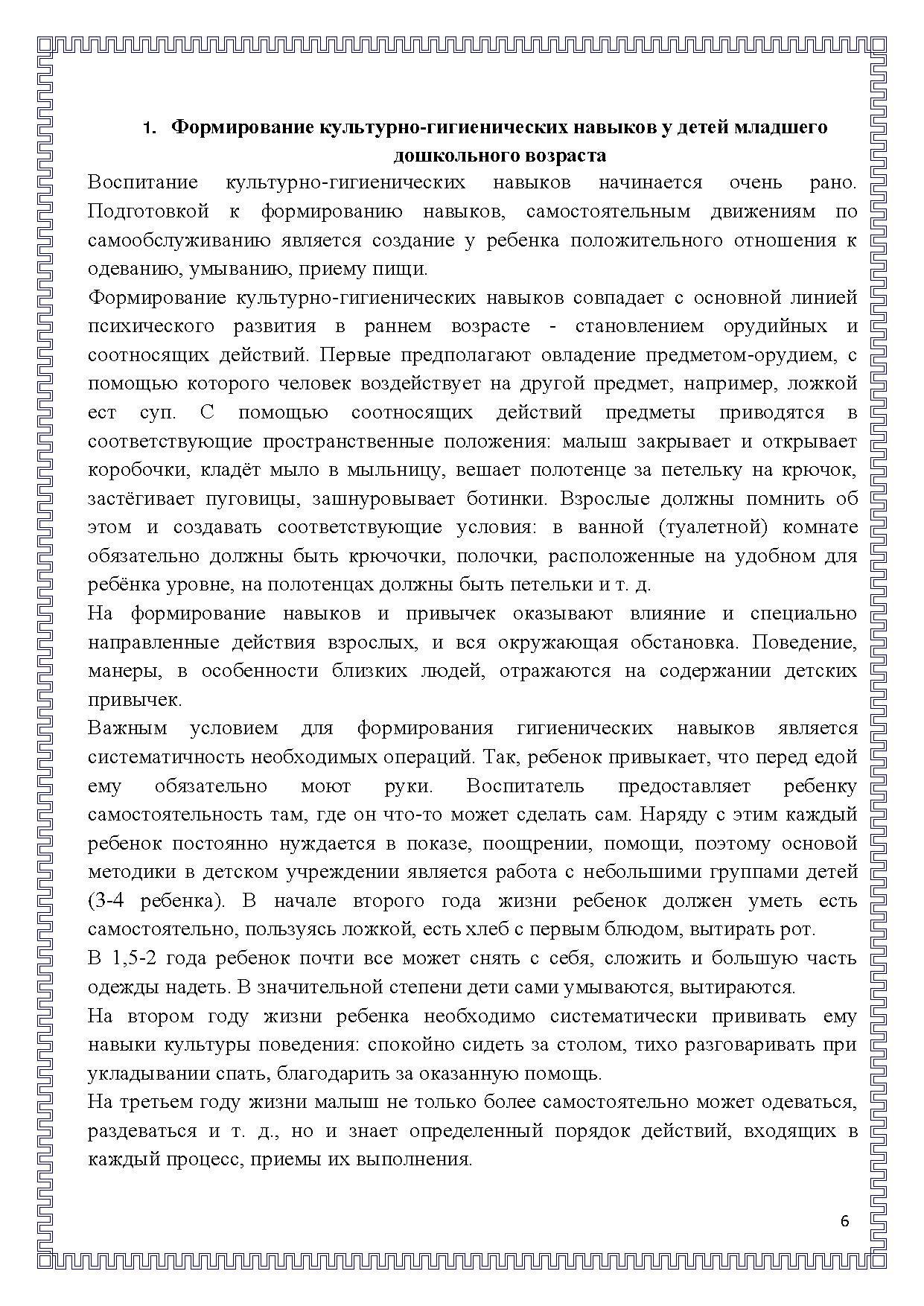 1. Формирование культурно-гигиенических навыков у детей младшего дошкольного возраста

Воспитание культурно-гигиенических навыков начинается очень рано. Подготовкой к формированию навыков, самостоятельным движениям по самообслуживанию является создание у ребенка положительного отношения к одеванию, умыванию, приему пищи.

Формирование культурно-гигиенических навыков совпадает с основной линией психического развития в раннем возрасте - становлением орудийных и соотносящих действий. Первые предполагают овладение предметом-орудием, с помощью которого человек воздействует на другой предмет, например, ложкой ест суп. С помощью соотносящих действий предметы приводятся в соответствующие пространственные положения: малыш закрывает и открывает коробочки, кладёт мыло в мыльницу, вешает полотенце за петельку на крючок, застёгивает пуговицы, зашнуровывает ботинки. Взрослые должны помнить об этом и создавать соответствующие условия: в ванной (туалетной) комнате обязательно должны быть крючочки, полочки, расположенные на удобном для ребёнка уровне, на полотенцах должны быть петельки и т. д.

На формирование навыков и привычек оказывают влияние и специально направленные действия взрослых, и вся окружающая обстановка. Поведение, манеры, в особенности близких людей, отражаются на содержании детских привычек.

Важным условием для формирования гигиенических навыков является систематичность необходимых операций. Так, ребенок привыкает, что перед едой ему обязательно моют руки. Воспитатель предоставляет ребенку самостоятельность там, где он что-то может сделать сам. Наряду с этим каждый ребенок постоянно нуждается в показе, поощрении, помощи, поэтому основой методики в детском учреждении является работа с небольшими группами детей (3-4 ребенка). В начале второго года жизни ребенок должен уметь есть самостоятельно, пользуясь ложкой, есть хлеб с первым блюдом, вытирать рот.

В 1,5-2 года ребенок почти все может снять с себя, сложить и большую часть одежды надеть. В значительной степени дети сами умываются, вытираются.

На втором году жизни ребенка необходимо систематически прививать ему навыки культуры поведения: спокойно сидеть за столом, тихо разговаривать при укладывании спать, благодарить за оказанную помощь.

На третьем году жизни малыш не только более самостоятельно может одеваться, раздеваться и т. д., но и знает определенный порядок действий, входящих в каждый процесс, приемы их выполнения.

6